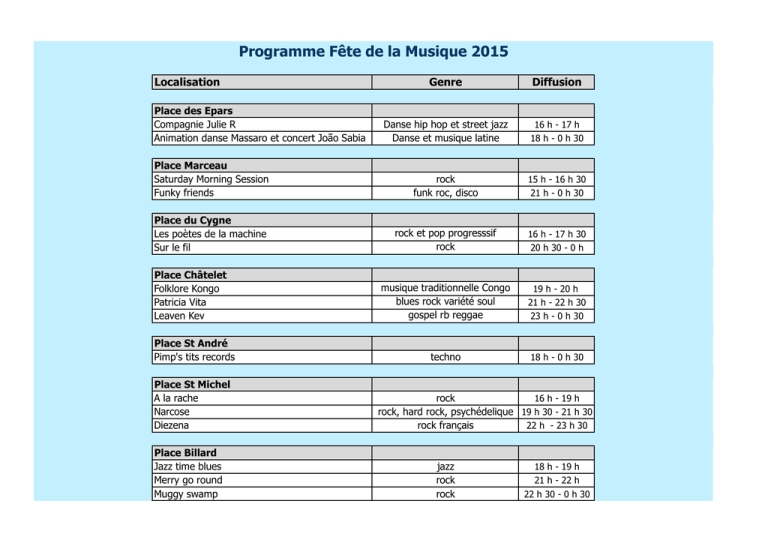 Programme Fête de la Musique 2015

| Localisation | Genre | Diffusion |
|---|---|---|
| **Place des Epars** | | |
| Compagnie Julie R | Danse hip hop et street jazz | 16 h - 17 h |
| Animation danse Massaro et concert João Sabia | Danse et musique latine | 18 h - 0 h 30 |
| **Place Marceau** | | |
| Saturday Morning Session | rock | 15 h - 16 h 30 |
| Funky friends | funk roc, disco | 21 h - 0 h 30 |
| **Place du Cygne** | | |
| Les poètes de la machine | rock et pop progresssif | 16 h - 17 h 30 |
| Sur le fil | rock | 20 h 30 - 0 h |
| **Place Châtelet** | | |
| Folklore Kongo | musique traditionnelle Congo | 19 h - 20 h |
| Patricia Vita | blues rock variété soul | 21 h - 22 h 30 |
| Leaven Kev | gospel rb reggae | 23 h - 0 h 30 |
| **Place St André** | | |
| Pimp's tits records | techno | 18 h - 0 h 30 |
| **Place St Michel** | | |
| A la rache | rock | 16 h - 19 h |
| Narcose | rock, hard rock, psychédelique | 19 h 30 - 21 h 30 |
| Diezena | rock français | 22 h - 23 h 30 |
| **Place Billard** | | |
| Jazz time blues | jazz | 18 h - 19 h |
| Merry go round | rock | 21 h - 22 h |
| Muggy swamp | rock | 22 h 30 - 0 h 30 |